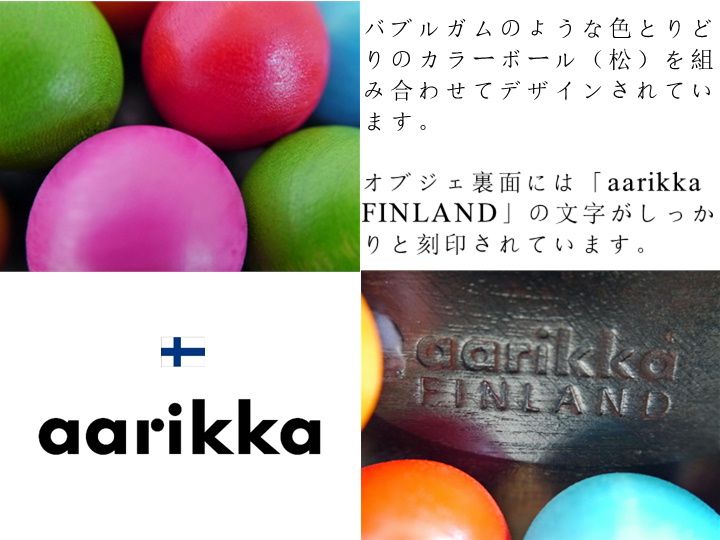 バブルガムのような色とりどりのカラーボール（松）を組み合わせてデザインされています。

オブジェ裏面には「aarikka FINLAND」の文字がしっかりと刻印されています。

aarikka

aarikka
FINLAND